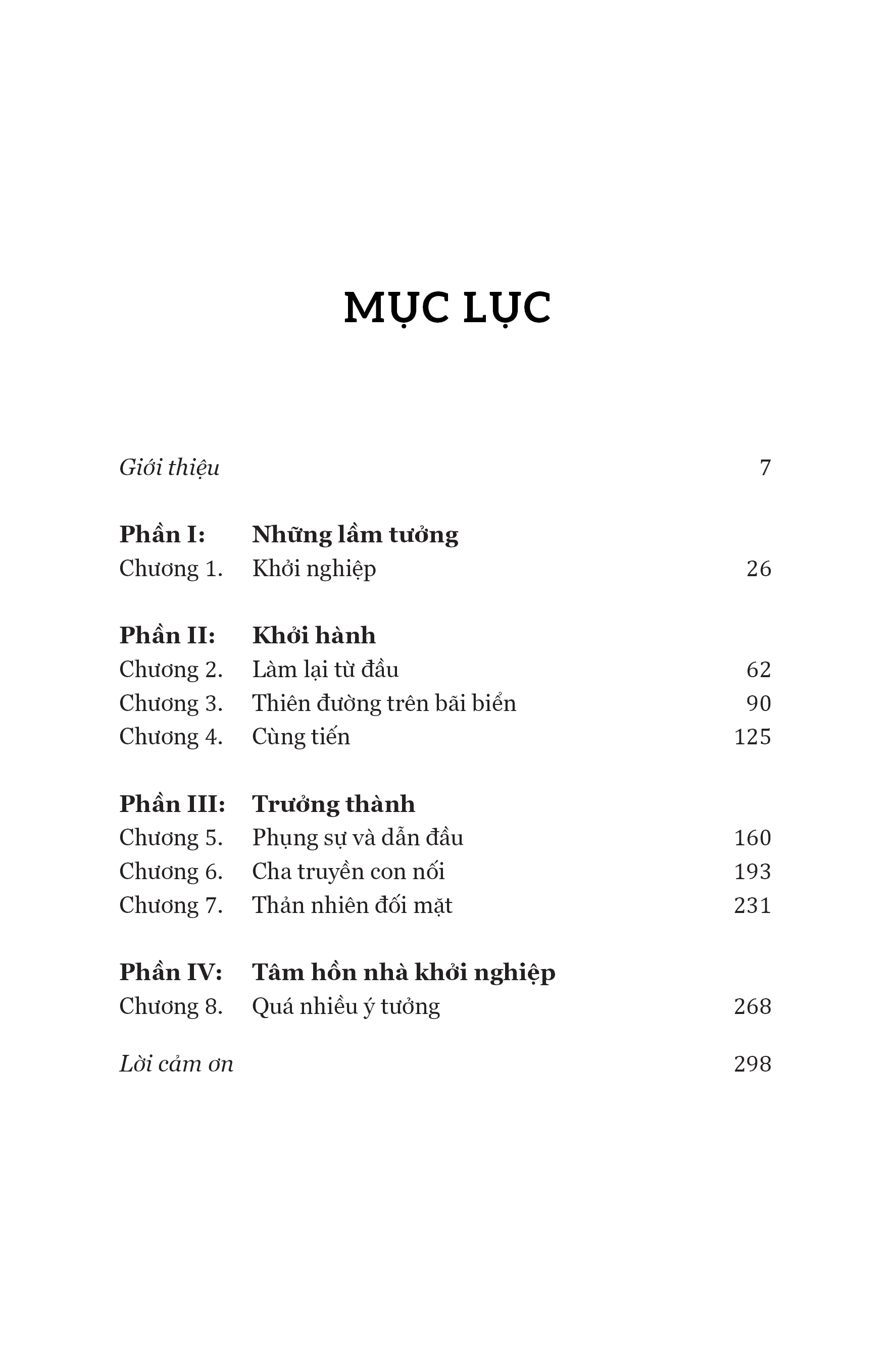 MỤC LỤC

Giới thiệu 7

Phần I: Những lầm tưởng
Chương 1. Khởi nghiệp 26

Phần II: Khởi hành
Chương 2. Làm lại từ đầu 62
Chương 3. Thiên đường trên bãi biển 90
Chương 4. Cùng tiến 125

Phần III: Trưởng thành
Chương 5. Phụng sự và dẫn đầu 160
Chương 6. Cha truyền con nối 193
Chương 7. Thản nhiên đối mặt 231

Phần IV: Tâm hồn nhà khởi nghiệp
Chương 8. Quá nhiều ý tưởng 268

Lời cảm ơn 298